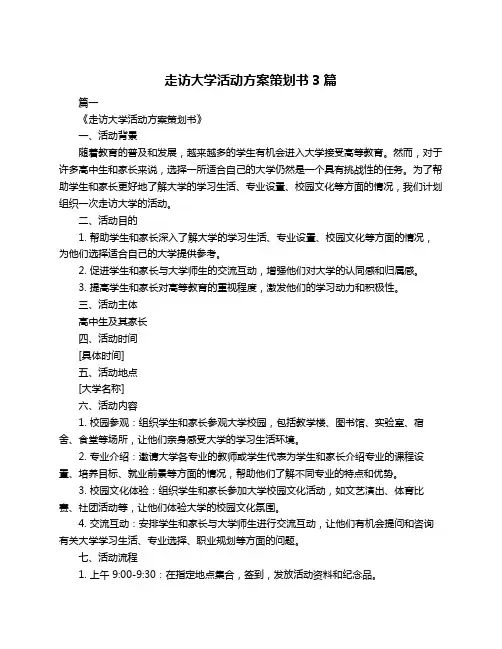 走访大学活动方案策划书 3 篇

篇一

《走访大学活动方案策划书》

一、活动背景

随着教育的普及和发展，越来越多的学生有机会进入大学接受高等教育。然而，对于许多高中生和家长来说，选择一所适合自己的大学仍然是一个具有挑战性的任务。为了帮助学生和家长更好地了解大学的学习生活、专业设置、校园文化等方面的情况，我们计划组织一次走访大学的活动。

二、活动目的

1. 帮助学生和家长深入了解大学的学习生活、专业设置、校园文化等方面的情况，为他们选择适合自己的大学提供参考。

2. 促进学生和家长与大学师生的交流互动，增强他们对大学的认同感和归属感。

3. 提高学生和家长对高等教育的重视程度，激发他们的学习动力和积极性。

三、活动主体

高中生及其家长

四、活动时间

[具体时间]

五、活动地点

[大学名称]

六、活动内容

1. 校园参观：组织学生和家长参观大学校园，包括教学楼、图书馆、实验室、宿舍、食堂等场所，让他们亲身感受大学的学习生活环境。

2. 专业介绍：邀请大学各专业的教师或学生代表为学生和家长介绍专业的课程设置、培养目标、就业前景等方面的情况，帮助他们了解不同专业的特点和优势。

3. 校园文化体验：组织学生和家长参加大学校园文化活动，如文艺演出、体育比赛、社团活动等，让他们体验大学的校园文化氛围。

4. 交流互动：安排学生和家长与大学师生进行交流互动，让他们有机会提问和咨询有关大学学习生活、专业选择、职业规划等方面的问题。

七、活动流程

1. 上午 9:00-9:30：在指定地点集合，签到，发放活动资料和纪念品。